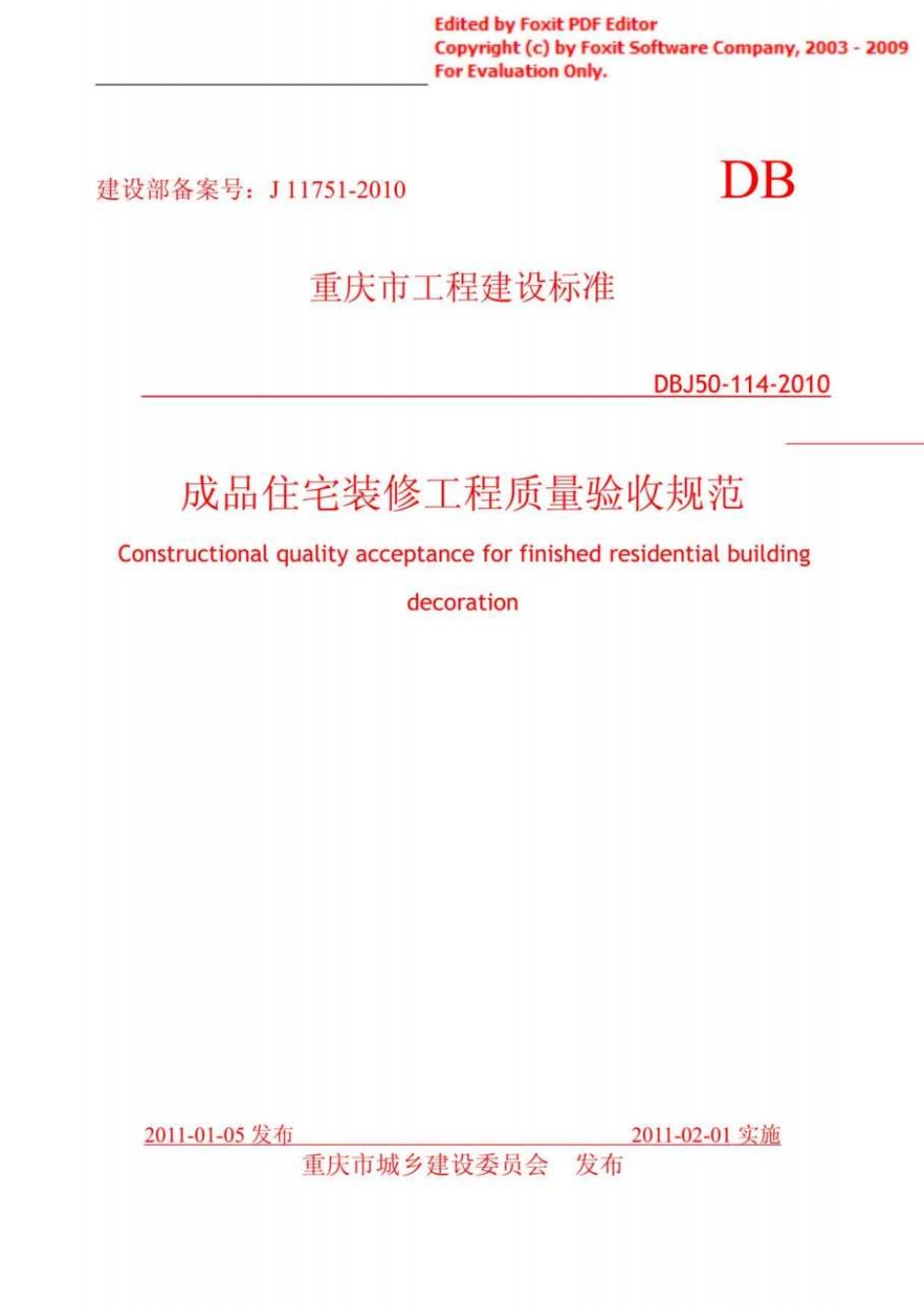 Edited by Foxit PDF Editor
Copyright (c) by Foxit Software Company, 2003 - 2009
For Evaluation Only.

建设部备案号：J 11751-2010

DB

重庆市工程建设标准

DBJ50-114-2010

成品住宅装修工程质量验收规范

Constructional quality acceptance for finished residential building decoration

2011-01-05 发布 2011-02-01 实施

重庆市城乡建设委员会 发布